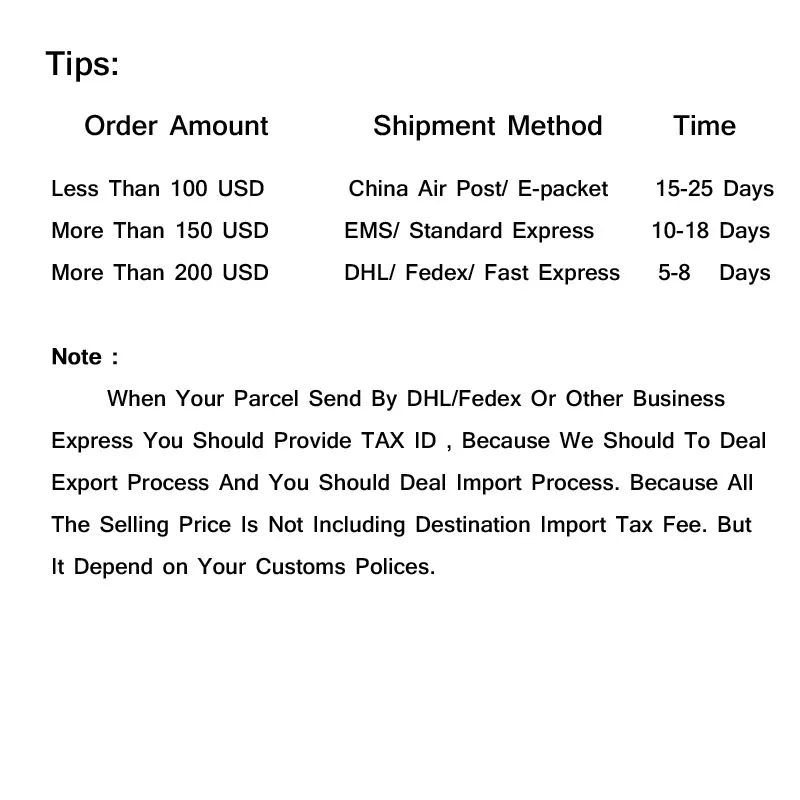 Tips:

| Order Amount | Shipment Method | Time |
|---|---|---|
| Less Than 100 USD | China Air Post/ E-packet | 15-25 Days |
| More Than 150 USD | EMS/ Standard Express | 10-18 Days |
| More Than 200 USD | DHL/ Fedex/ Fast Express | 5-8 Days |

Note :

When Your Parcel Send By DHL/Fedex Or Other Business Express You Should Provide TAX ID , Because We Should To Deal Export Process And You Should Deal Import Process. Because All The Selling Price Is Not Including Destination Import Tax Fee. But It Depend on Your Customs Polices.